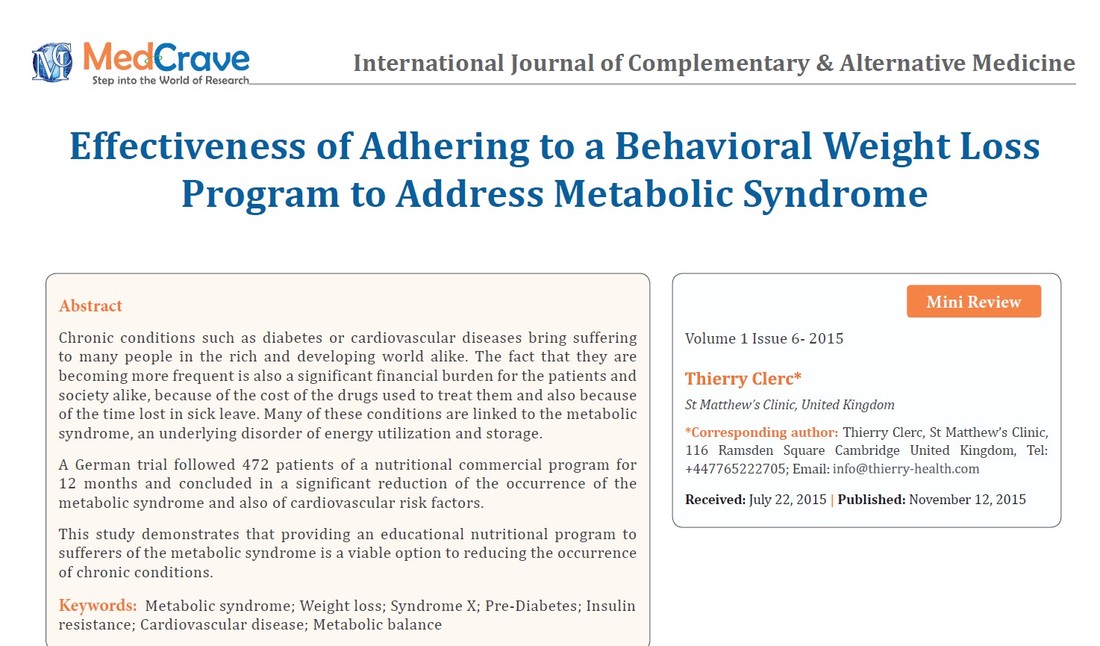 MedCrave
Step into the World of Research

International Journal of Complementary & Alternative Medicine

Effectiveness of Adhering to a Behavioral Weight Loss Program to Address Metabolic Syndrome

Abstract

Chronic conditions such as diabetes or cardiovascular diseases bring suffering to many people in the rich and developing world alike. The fact that they are becoming more frequent is also a significant financial burden for the patients and society alike, because of the cost of the drugs used to treat them and also because of the time lost in sick leave. Many of these conditions are linked to the metabolic syndrome, an underlying disorder of energy utilization and storage.

A German trial followed 472 patients of a nutritional commercial program for 12 months and concluded in a significant reduction of the occurrence of the metabolic syndrome and also of cardiovascular risk factors.

This study demonstrates that providing an educational nutritional program to sufferers of the metabolic syndrome is a viable option to reducing the occurrence of chronic conditions.

Keywords: Metabolic syndrome; Weight loss; Syndrome X; Pre-Diabetes; Insulin resistance; Cardiovascular disease; Metabolic balance

Mini Review

Volume 1 Issue 6- 2015

Thierry Clerc*

St Matthew's Clinic, United Kingdom

*Corresponding author: Thierry Clerc, St Matthew's Clinic, 116 Ramsden Square Cambridge United Kingdom, Tel: +447765222705; Email: info@thierry-health.com

Received: July 22, 2015 | Published: November 12, 2015